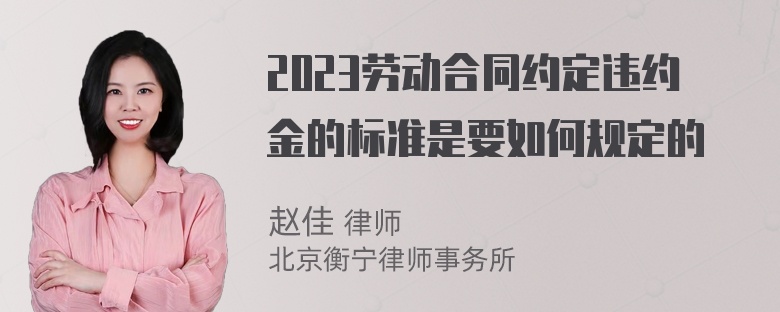 2023劳动合同约定违约金的标准是要如何规定的

赵佳 律师
北京衡宁律师事务所